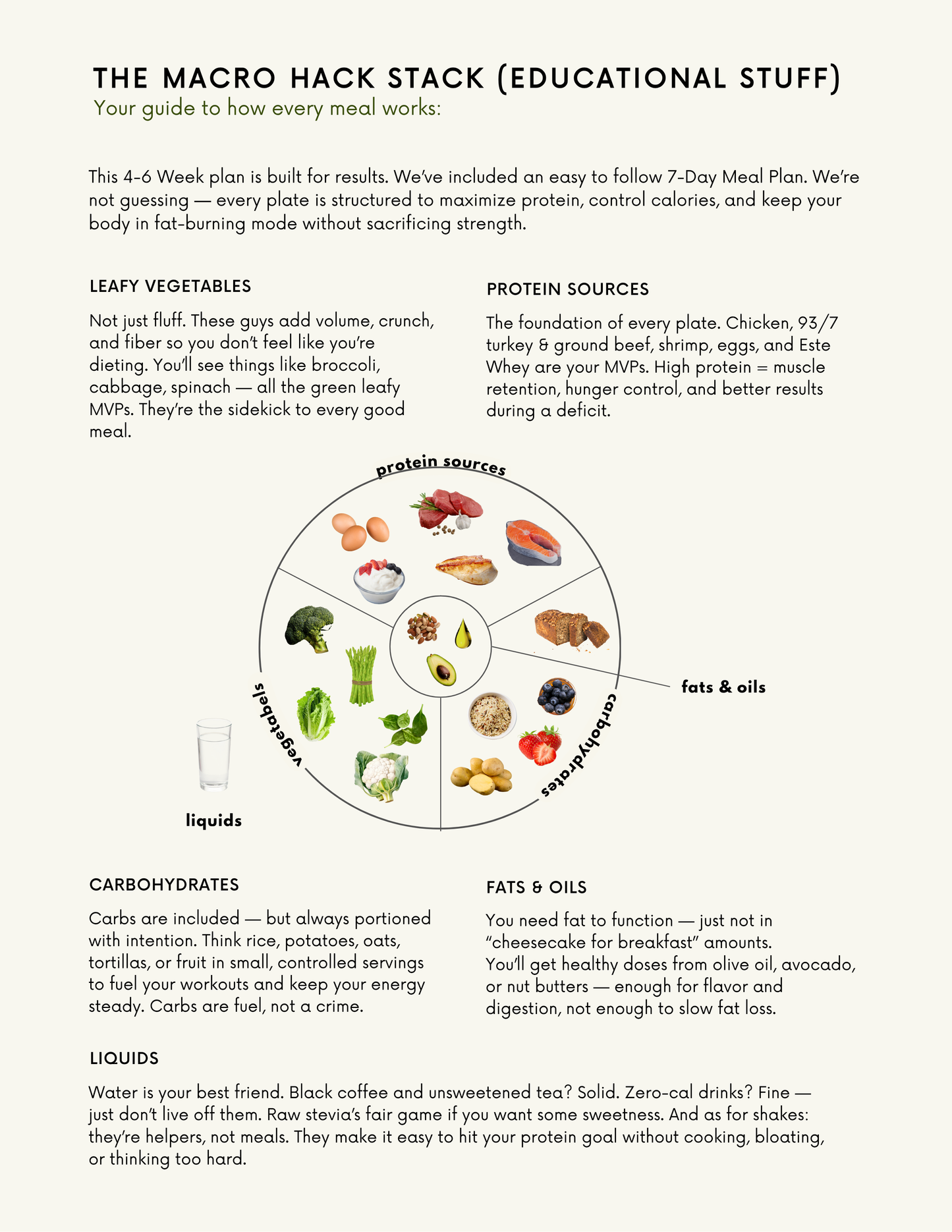 THE MACRO HACK STACK (EDUCATIONAL STUFF)
Your guide to how every meal works:

This 4-6 Week plan is built for results. We've included an easy to follow 7-Day Meal Plan. We're not guessing — every plate is structured to maximize protein, control calories, and keep your body in fat-burning mode without sacrificing strength.

LEAFY VEGETABLES

Not just fluff. These guys add volume, crunch, and fiber so you don't feel like you're dieting. You'll see things like broccoli, cabbage, spinach — all the green leafy MVPs. They're the sidekick to every good meal.

PROTEIN SOURCES

The foundation of every plate. Chicken, 93/7 turkey & ground beef, shrimp, eggs, and Este Whey are your MVPs. High protein = muscle retention, hunger control, and better results during a deficit.

protein sources

vegetabels

carbohydrates

fats & oils

liquids

CARBOHYDRATES

Carbs are included — but always portioned with intention. Think rice, potatoes, oats, tortillas, or fruit in small, controlled servings to fuel your workouts and keep your energy steady. Carbs are fuel, not a crime.

FATS & OILS

You need fat to function — just not in "cheesecake for breakfast" amounts. You'll get healthy doses from olive oil, avocado, or nut butters — enough for flavor and digestion, not enough to slow fat loss.

LIQUIDS

Water is your best friend. Black coffee and unsweetened tea? Solid. Zero-cal drinks? Fine — just don't live off them. Raw stevia's fair game if you want some sweetness. And as for shakes: they're helpers, not meals. They make it easy to hit your protein goal without cooking, bloating, or thinking too hard.